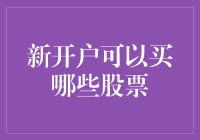 新开户可以买哪些股票